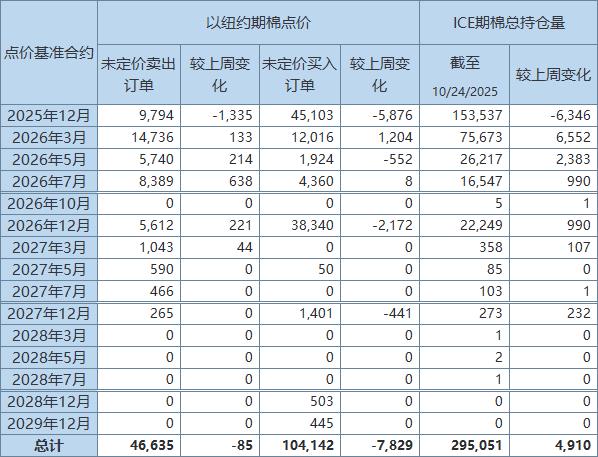 | 点价基准合约 | 以纽约期棉点价 | | | | ICE期棉总持仓量 | |
|---|---|---|---|---|---|---|
| | 未定价卖出订单 | 较上周变化 | 未定价买入订单 | 较上周变化 | 截至 10/24/2025 | 较上周变化 |
| 2025年12月 | 9,794 | -1,335 | 45,103 | -5,876 | 153,537 | -6,346 |
| 2026年3月 | 14,736 | 133 | 12,016 | 1,204 | 75,673 | 6,552 |
| 2026年5月 | 5,740 | 214 | 1,924 | -552 | 26,217 | 2,383 |
| 2026年7月 | 8,389 | 638 | 4,360 | 8 | 16,547 | 990 |
| 2026年10月 | 0 | 0 | 0 | 0 | 5 | 1 |
| 2026年12月 | 5,612 | 221 | 38,340 | -2,172 | 22,249 | 990 |
| 2027年3月 | 1,043 | 44 | 0 | 0 | 358 | 107 |
| 2027年5月 | 590 | 0 | 50 | 0 | 85 | 0 |
| 2027年7月 | 466 | 0 | 0 | 0 | 103 | 1 |
| 2027年12月 | 265 | 0 | 1,401 | -441 | 273 | 232 |
| 2028年3月 | 0 | 0 | 0 | 0 | 1 | 0 |
| 2028年5月 | 0 | 0 | 0 | 0 | 2 | 0 |
| 2028年7月 | 0 | 0 | 0 | 0 | 1 | 0 |
| 2028年12月 | 0 | 0 | 503 | 0 | 0 | 0 |
| 2029年12月 | 0 | 0 | 445 | 0 | 0 | 0 |
| 总计 | 46,635 | -85 | 104,142 | -7,829 | 295,051 | 4,910 |